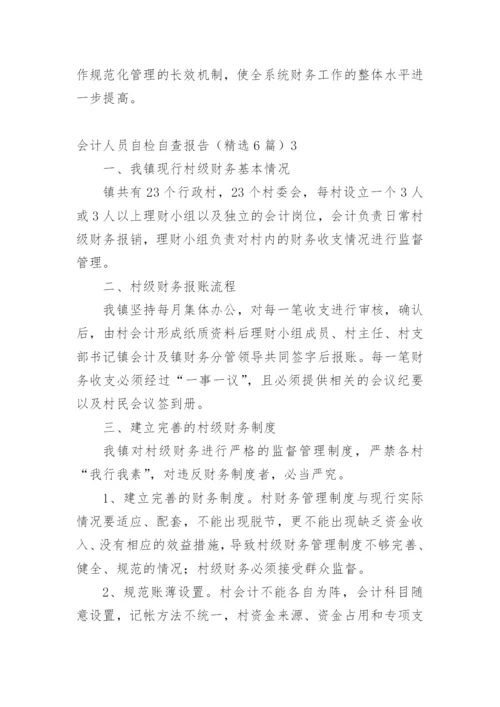 作规范化管理的长效机制，使全系统财务工作的整体水平进一步提高。

会计人员自检自查报告（精选6篇）3

一、我镇现行村级财务基本情况

镇共有23个行政村，23个村委会，每村设立一个3人或3人以上理财小组以及独立的会计岗位，会计负责日常村级财务报销，理财小组负责对村内的财务收支情况进行监督管理。

二、村级财务报账流程

我镇坚持每月集体办公，对每一笔收支进行审核，确认后，由村会计形成纸质资料后理财小组成员、村主任、村支部书记镇会计及镇财务分管领导共同签字后报账。每一笔财务收支必须经过“一事一议”，且必须提供相关的会议纪要以及村民会议签到册。

三、建立完善的村级财务制度

我镇对村级财务进行严格的监督管理制度，严禁各村“我行我素”，对违反财务制度者，必当严究。

1、建立完善的财务制度。村财务管理制度与现行实际情况要适应、配套，不能出现脱节，更不能出现缺乏资金收入、没有相应的效益措施，导致村级财务管理制度不够完善、健全、规范的情况；村级财务必须接受群众监督。

2、规范账薄设置。村会计不能各自为阵，会计科目随意设置，记帐方法不统一，村资金来源、资金占用和专项支